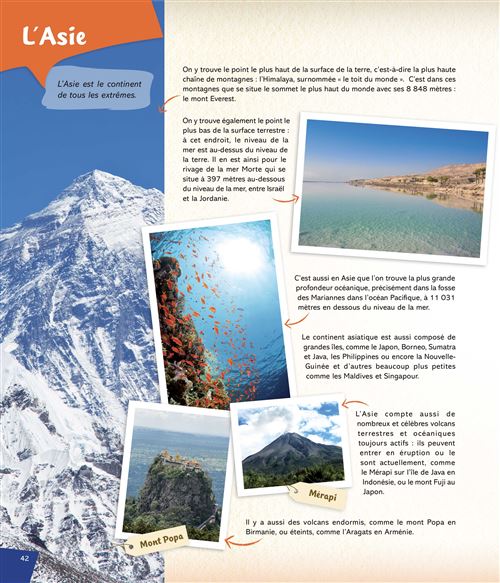 L'Asie

L'Asie est le continent de tous les extrêmes.

On y trouve le point le plus haut de la surface de la terre, c'est-à-dire la plus haute chaîne de montagnes : l'Himalaya, surnommée « le toit du monde ». C'est dans ces montagnes que se situe le sommet le plus haut du monde avec ses 8 848 mètres : le mont Everest.

On y trouve également le point le plus bas de la surface terrestre : à cet endroit, le niveau de la mer est au-dessus du niveau de la terre. Il en est ainsi pour le rivage de la mer Morte qui se situe à 397 mètres au-dessous du niveau de la mer, entre Israël et la Jordanie.

C'est aussi en Asie que l'on trouve la plus grande profondeur océanique, précisément dans la fosse des Mariannes dans l'océan Pacifique, à 11 031 mètres en dessous du niveau de la mer.

Le continent asiatique est aussi composé de grandes îles, comme le Japon, Borneo, Sumatra et Java, les Philippines ou encore la Nouvelle-Guinée et d'autres beaucoup plus petites comme les Maldives et Singapour.

L'Asie compte aussi de nombreux et célèbres volcans terrestres et océaniques toujours actifs : ils peuvent entrer en éruption ou le sont actuellement, comme le Mérapi sur l'île de Java en Indonésie, ou le mont Fuji au Japon.

Mérapi

Il y a aussi des volcans endormis, comme le mont Popa en Birmanie, ou éteints, comme l'Aragats en Arménie.

Mont Popa

42